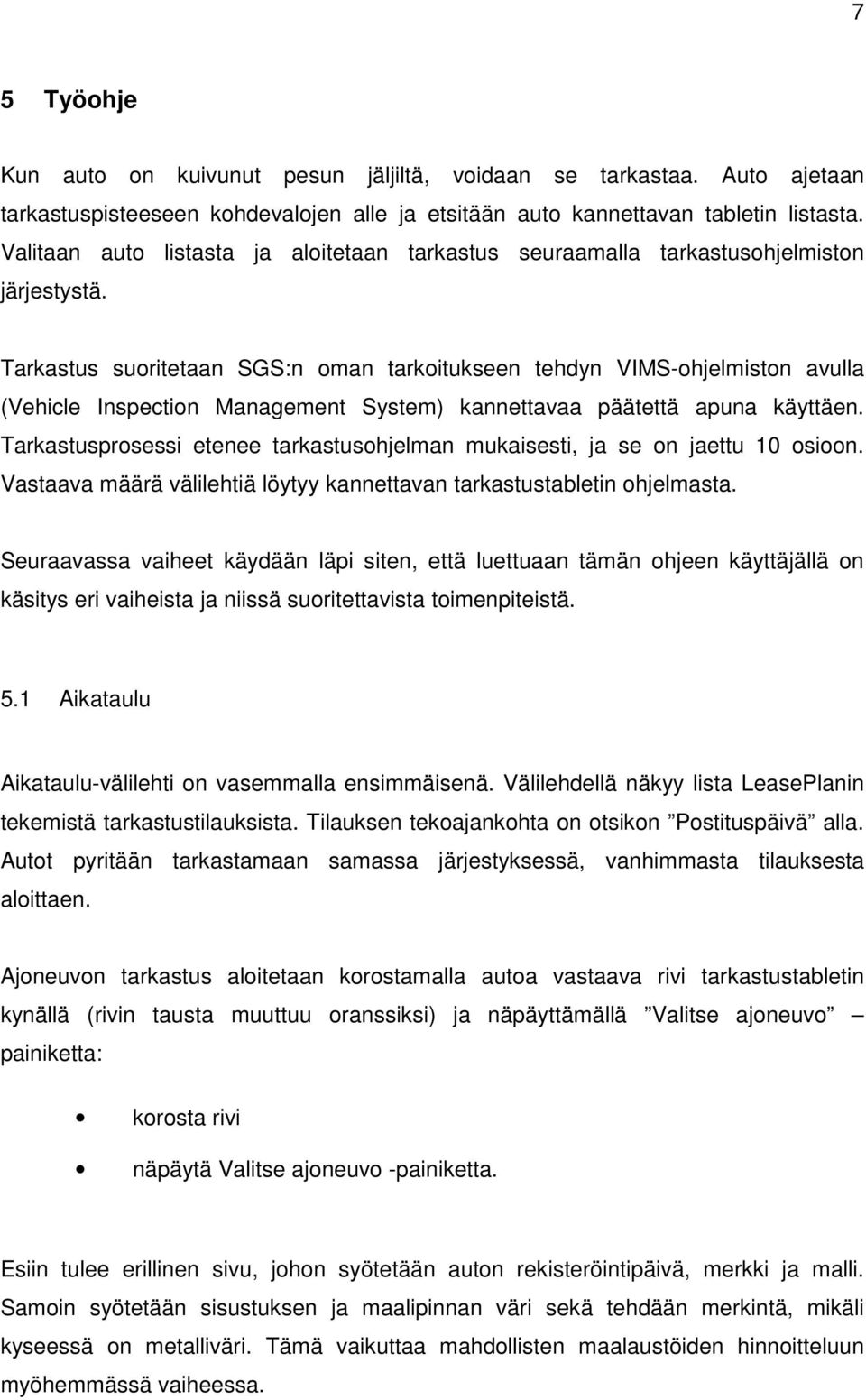 7

5 Työohje

Kun auto on kuivunut pesun jäljiltä, voidaan se tarkastaa. Auto ajetaan tarkastuspisteeseen kohdevalojen alle ja etsitään auto kannettavan tabletin listasta. Valitaan auto listasta ja aloitetaan tarkastus seuraamalla tarkastusohjelmiston järjestystä.

Tarkastus suoritetaan SGS:n oman tarkoitukseen tehdyn VIMS-ohjelmiston avulla (Vehicle Inspection Management System) kannettavaa päätettä apuna käyttäen. Tarkastusprosessi etenee tarkastusohjelman mukaisesti, ja se on jaettu 10 osioon. Vastaava määrä välilehtiä löytyy kannettavan tarkastustabletin ohjelmasta.

Seuraavassa vaiheet käydään läpi siten, että luettuaan tämän ohjeen käyttäjällä on käsitys eri vaiheista ja niissä suoritettavista toimenpiteistä.

5.1 Aikataulu

Aikataulu-välilehti on vasemmalla ensimmäisenä. Välilehdellä näkyy lista LeasePlanin tekemistä tarkastustilauksista. Tilauksen tekoajankohta on otsikon ”Postituspäivä” alla. Autot pyritään tarkastamaan samassa järjestyksessä, vanhimmasta tilauksesta aloittaen.

Ajoneuvon tarkastus aloitetaan korostamalla autoa vastaava rivi tarkastustabletin kynällä (rivin tausta muuttuu oranssiksi) ja näpäyttämällä ”Valitse ajoneuvo” – painiketta:

• korosta rivi
• näpäytä Valitse ajoneuvo -painiketta.

Esiin tulee erillinen sivu, johon syötetään auton rekisteröintipäivä, merkki ja malli. Samoin syötetään sisustuksen ja maalipinnan väri sekä tehdään merkintä, mikäli kyseessä on metalliväri. Tämä vaikuttaa mahdollisten maalaustöiden hinnoitteluun myöhemmässä vaiheessa.